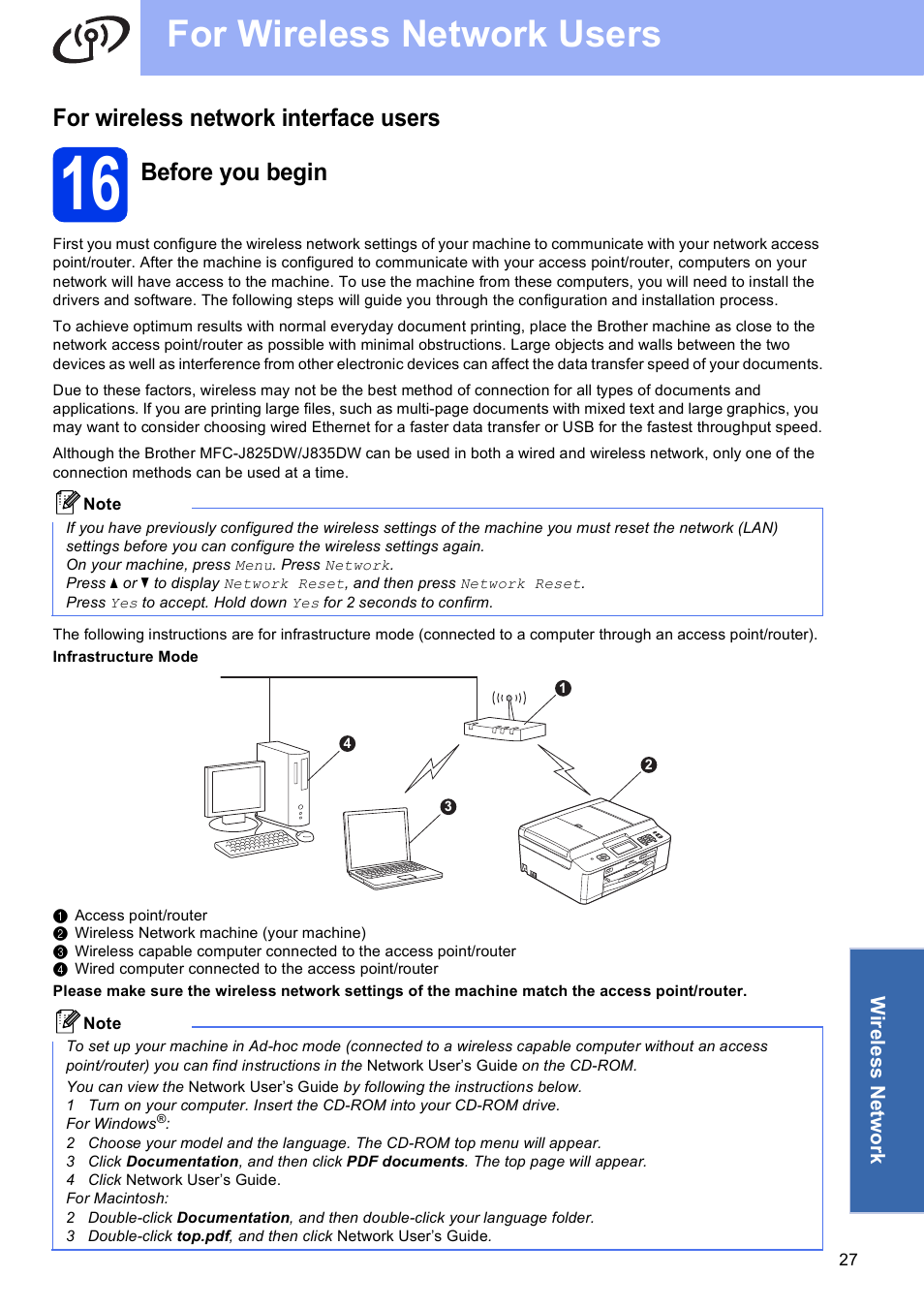 For Wireless Network Users

For wireless network interface users

16 Before you begin

First you must configure the wireless network settings of your machine to communicate with your network access point/router. After the machine is configured to communicate with your access point/router, computers on your network will have access to the machine. To use the machine from these computers, you will need to install the drivers and software. The following steps will guide you through the configuration and installation process.

To achieve optimum results with normal everyday document printing, place the Brother machine as close to the network access point/router as possible with minimal obstructions. Large objects and walls between the two devices as well as interference from other electronic devices can affect the data transfer speed of your documents.

Due to these factors, wireless may not be the best method of connection for all types of documents and applications. If you are printing large files, such as multi-page documents with mixed text and large graphics, you may want to consider choosing wired Ethernet for a faster data transfer or USB for the fastest throughput speed.

Although the Brother MFC-J825DW/J835DW can be used in both a wired and wireless network, only one of the connection methods can be used at a time.

Note
If you have previously configured the wireless settings of the machine you must reset the network (LAN) settings before you can configure the wireless settings again.
On your machine, press Menu. Press Network.
Press ▲ or ▼ to display Network Reset, and then press Network Reset.
Press Yes to accept. Hold down Yes for 2 seconds to confirm.

The following instructions are for infrastructure mode (connected to a computer through an access point/router).

Infrastructure Mode

1
2
3
4

1 Access point/router
2 Wireless Network machine (your machine)
3 Wireless capable computer connected to the access point/router
4 Wired computer connected to the access point/router

Please make sure the wireless network settings of the machine match the access point/router.

Note
To set up your machine in Ad-hoc mode (connected to a wireless capable computer without an access point/router) you can find instructions in the Network User's Guide on the CD-ROM.
You can view the Network User's Guide by following the instructions below.
1 Turn on your computer. Insert the CD-ROM into your CD-ROM drive.
For Windows®:
2 Choose your model and the language. The CD-ROM top menu will appear.
3 Click Documentation, and then click PDF documents. The top page will appear.
4 Click Network User's Guide.
For Macintosh:
2 Double-click Documentation, and then double-click your language folder.
3 Double-click top.pdf, and then click Network User's Guide.

Wireless Network

27